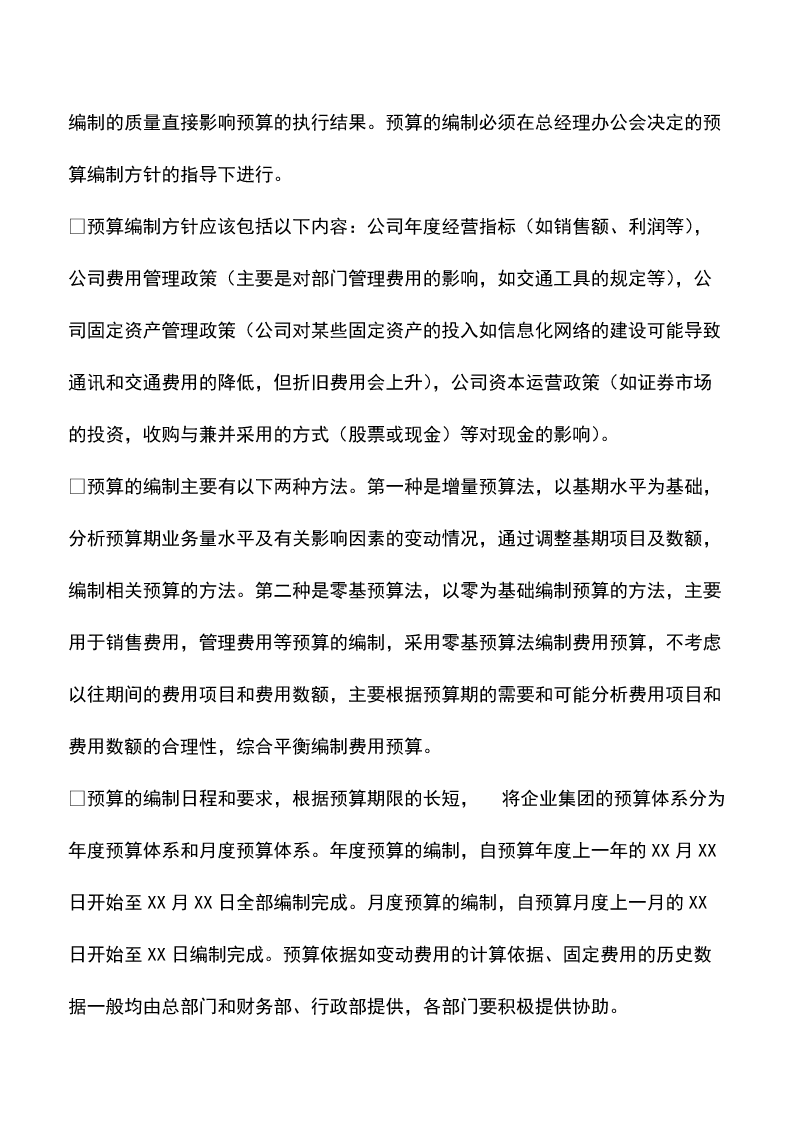 编制的质量直接影响预算的执行结果。预算的编制必须在总经理办公会决定的预算编制方针的指导下进行。

□预算编制方针应该包括以下内容：公司年度经营指标（如销售额、利润等），公司费用管理政策（主要是对部门管理费用的影响，如交通工具的规定等），公司固定资产管理政策（公司对某些固定资产的投入如信息化网络的建设可能导致通讯和交通费用的降低，但折旧费用会上升），公司资本运营政策（如证券市场的投资，收购与兼并采用的方式（股票或现金）等对现金的影响）。

□预算的编制主要有以下两种方法。第一种是增量预算法，以基期水平为基础，分析预算期业务量水平及有关影响因素的变动情况，通过调整基期项目及数额，编制相关预算的方法。第二种是零基预算法，以零为基础编制预算的方法，主要用于销售费用，管理费用等预算的编制，采用零基预算法编制费用预算，不考虑以往期间的费用项目和费用数额，主要根据预算期的需要和可能分析费用项目和费用数额的合理性，综合平衡编制费用预算。

□预算的编制日程和要求，根据预算期限的长短，　将企业集团的预算体系分为年度预算体系和月度预算体系。年度预算的编制，自预算年度上一年的 XX 月 XX 日开始至 XX 月 XX 日全部编制完成。月度预算的编制，自预算月度上一月的 XX 日开始至 XX 日编制完成。预算依据如变动费用的计算依据、固定费用的历史数据一般均由总部门和财务部、行政部提供，各部门要积极提供协助。